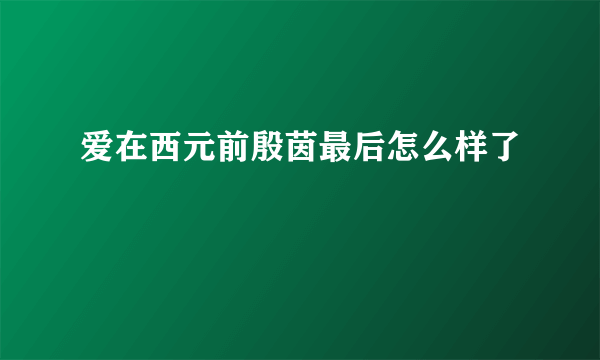 爱在西元前殷茵最后怎么样了